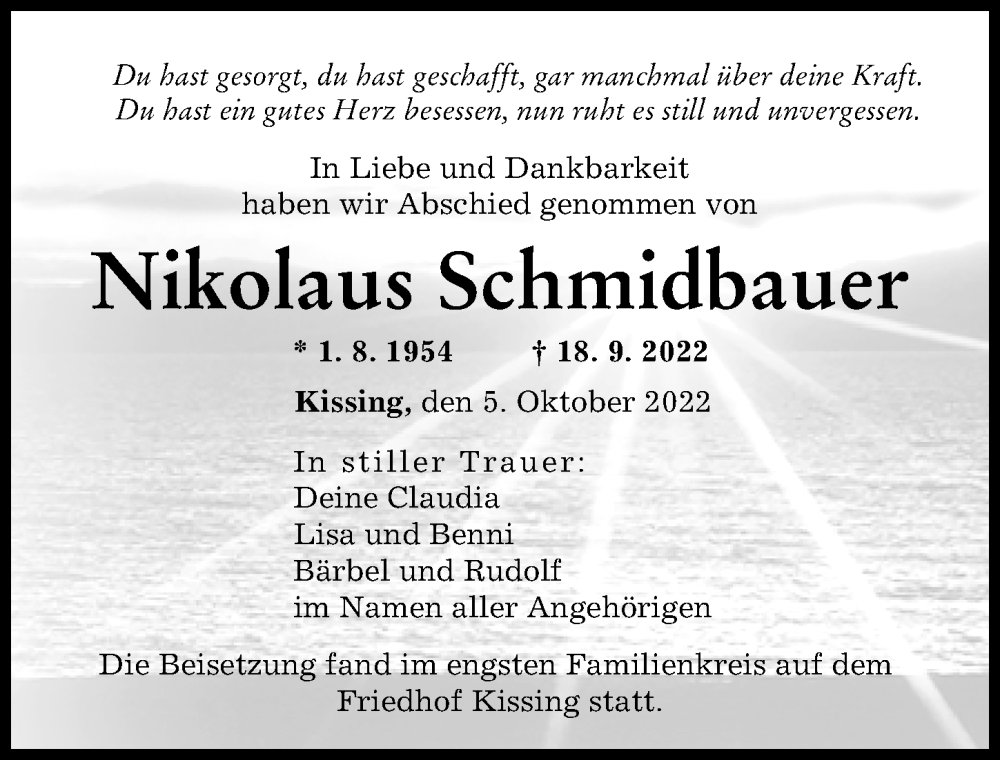 Du hast gesorgt, du hast geschafft, gar manchmal über deine Kraft.
Du hast ein gutes Herz besessen, nun ruht es still und unvergessen.

In Liebe und Dankbarkeit
haben wir Abschied genommen von

Nikolaus Schmidbauer

* 1. 8. 1954 † 18. 9. 2022

Kissing, den 5. Oktober 2022

In stiller Trauer:
Deine Claudia
Lisa und Benni
Bärbel und Rudolf
im Namen aller Angehörigen

Die Beisetzung fand im engsten Familienkreis auf dem Friedhof Kissing statt.